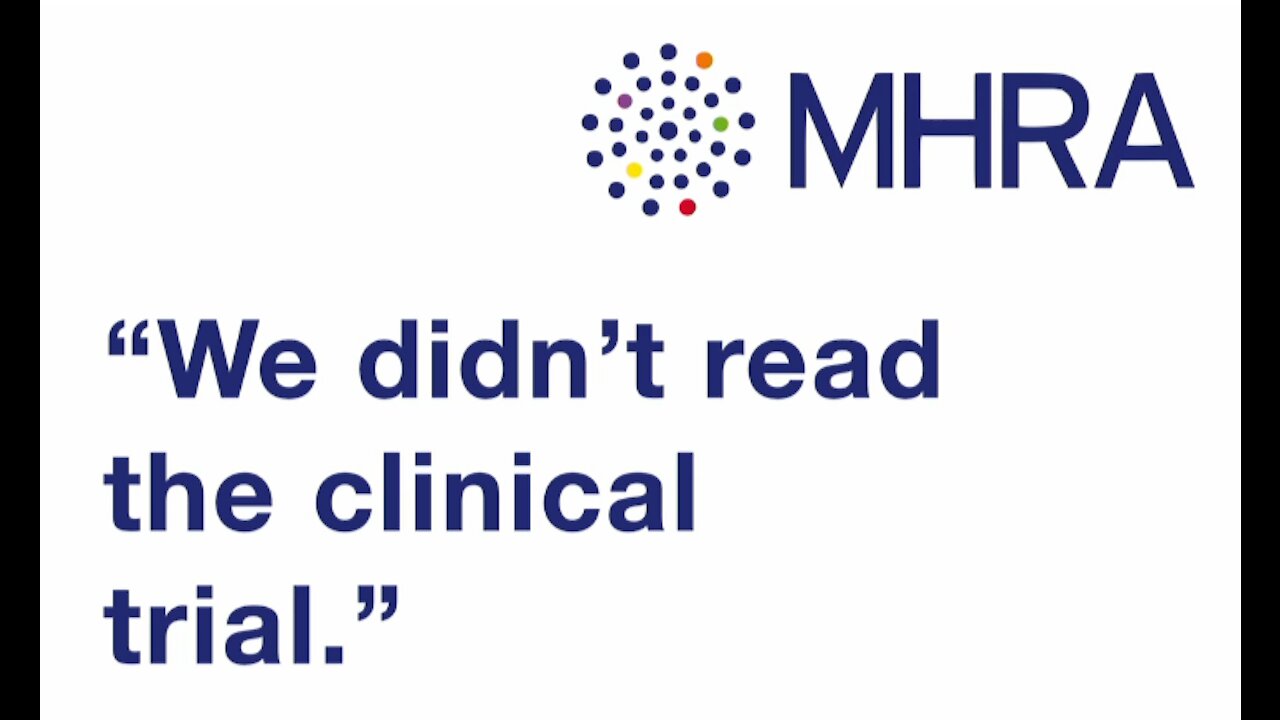 MHRA

“We didn’t read the clinical trial.”